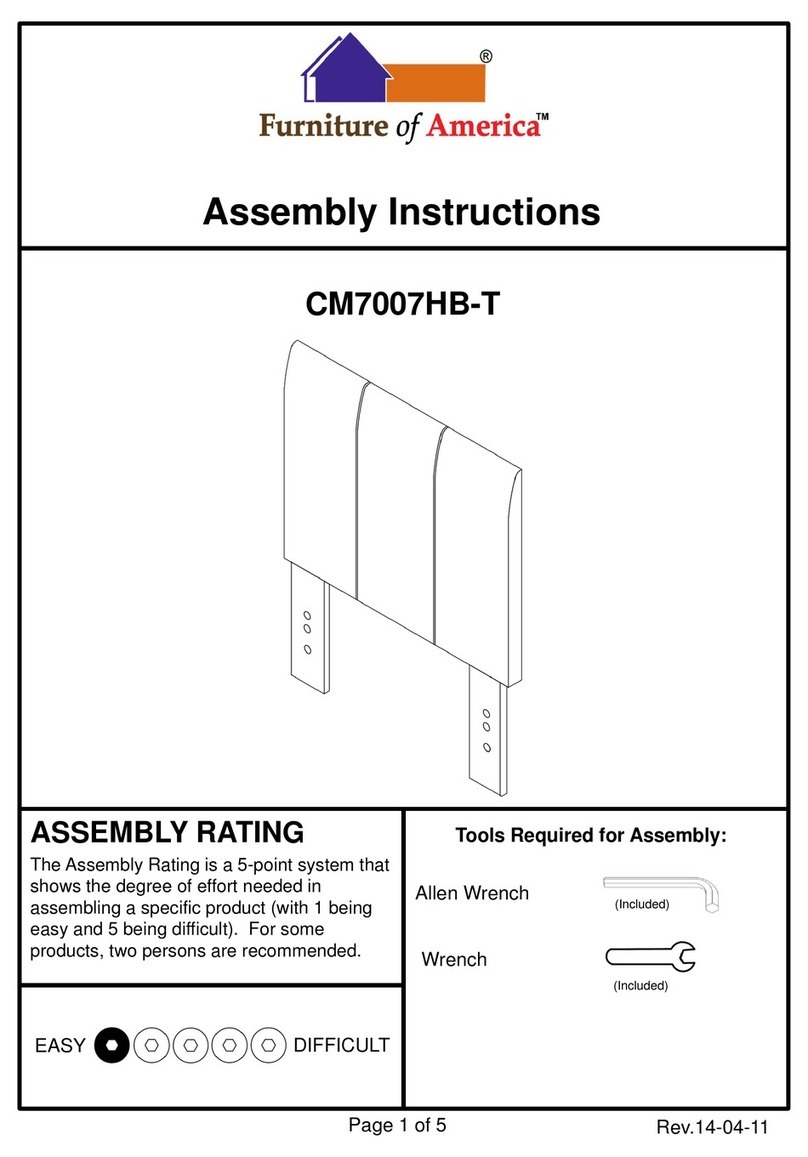 ®

Furniture of America™

Assembly Instructions

CM7007HB-T

ASSEMBLY RATING

The Assembly Rating is a 5-point system that shows the degree of effort needed in assembling a specific product (with 1 being easy and 5 being difficult). For some products, two persons are recommended.

EASY DIFFICULT

Tools Required for Assembly:

Allen Wrench (Included)

Wrench (Included)

Page 1 of 5

Rev.14-04-11